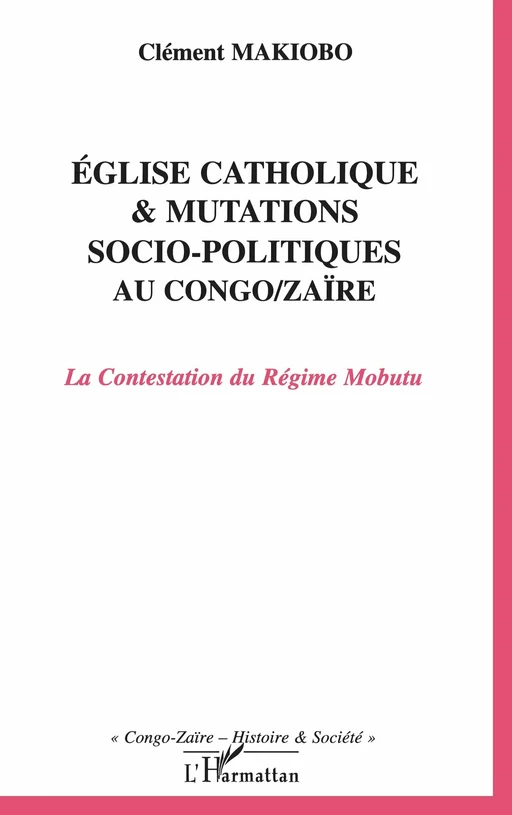 Clément MAKIOBO

ÉGLISE CATHOLIQUE & MUTATIONS SOCIO-POLITIQUES AU CONGO/ZAÏRE

La Contestation du Régime Mobutu

« Congo-Zaïre – Histoire & Société »

L'Harmattan